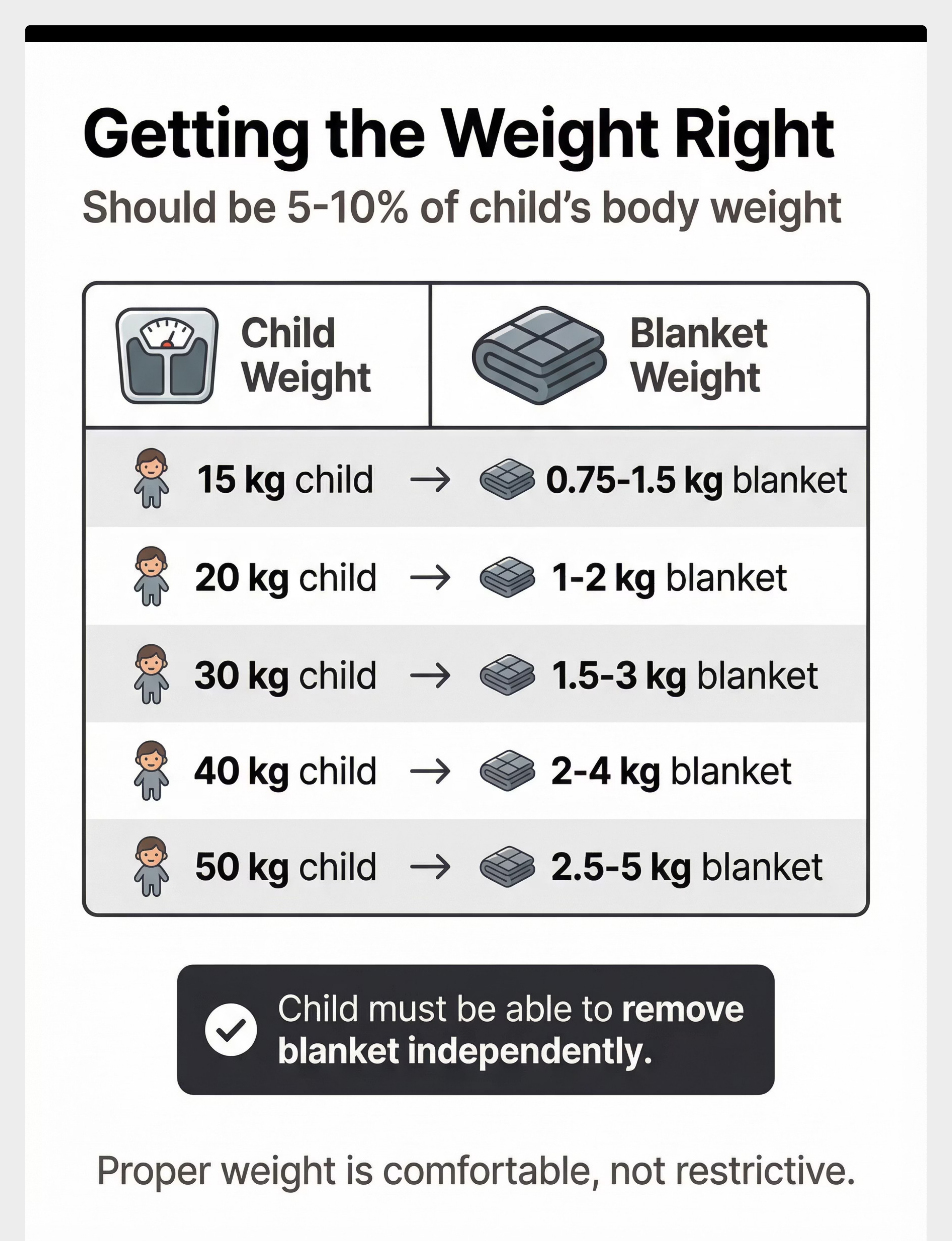 Getting the Weight Right

Should be 5-10% of child's body weight

| Child Weight | Blanket Weight |
|---|---|
| 15 kg child → | 0.75-1.5 kg blanket |
| 20 kg child → | 1-2 kg blanket |
| 30 kg child → | 1.5-3 kg blanket |
| 40 kg child → | 2-4 kg blanket |
| 50 kg child → | 2.5-5 kg blanket |

Child must be able to remove blanket independently.

Proper weight is comfortable, not restrictive.